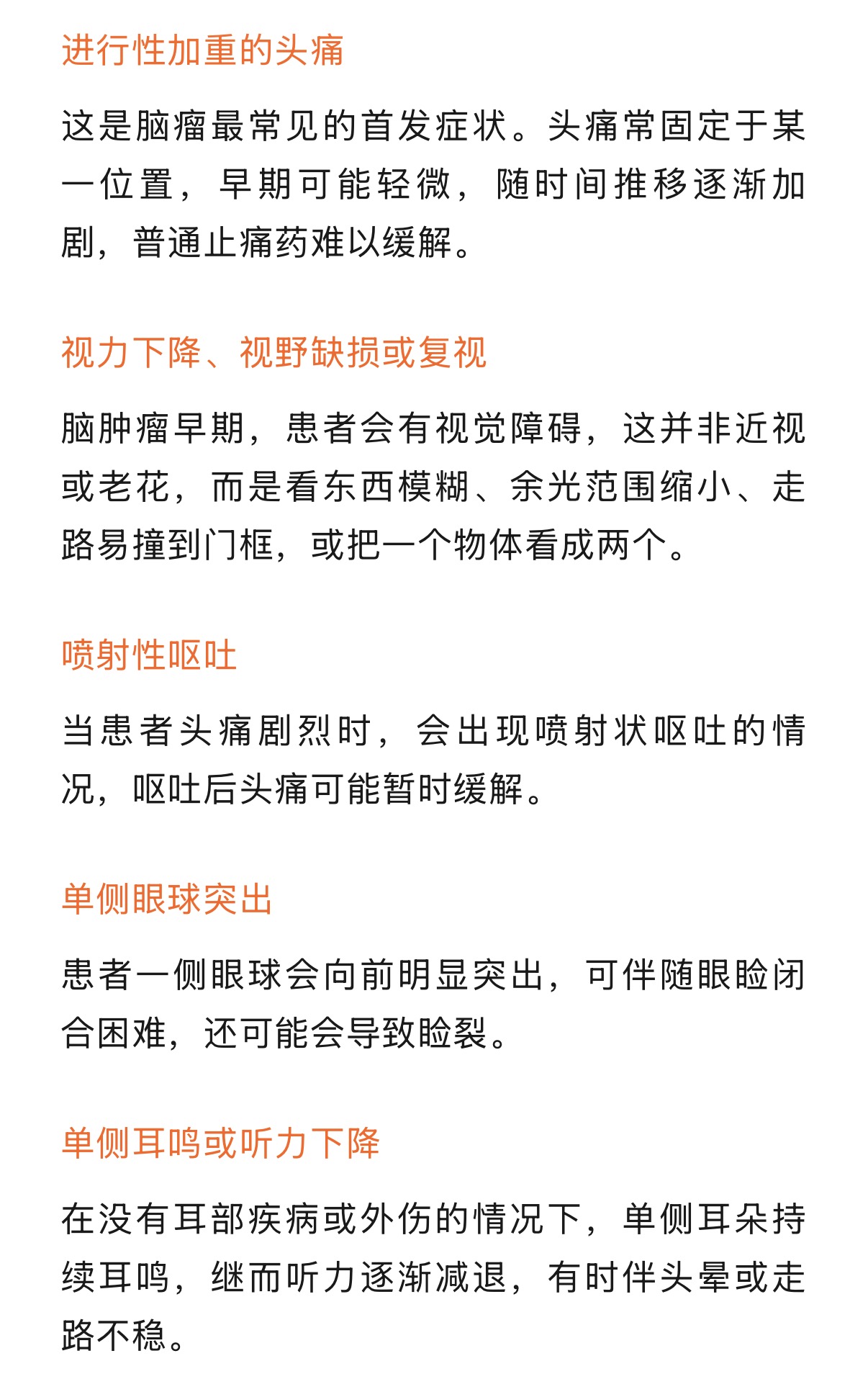 进行性加重的头痛

这是脑瘤最常见的首发症状。头痛常固定于某一位置，早期可能轻微，随时间推移逐渐加剧，普通止痛药难以缓解。

视力下降、视野缺损或复视

脑肿瘤早期，患者会有视觉障碍，这并非近视或老花，而是看东西模糊、余光范围缩小、走路易撞到门框，或把一个物体看成两个。

喷射性呕吐

当患者头痛剧烈时，会出现喷射状呕吐的情况，呕吐后头痛可能暂时缓解。

单侧眼球突出

患者一侧眼球会向前明显突出，可伴随眼睑闭合困难，还可能会导致睑裂。

单侧耳鸣或听力下降

在没有耳部疾病或外伤的情况下，单侧耳朵持续耳鸣，继而听力逐渐减退，有时伴头晕或走路不稳。